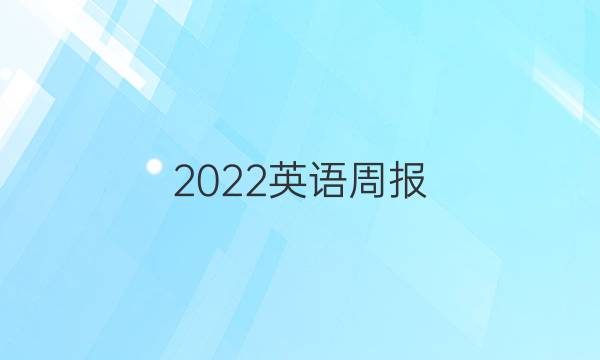 2022英语周报